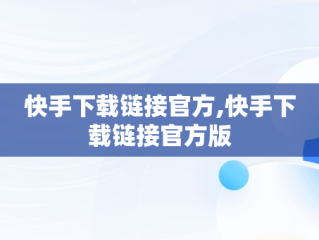 快手下载链接官方,快手下载链接官方版